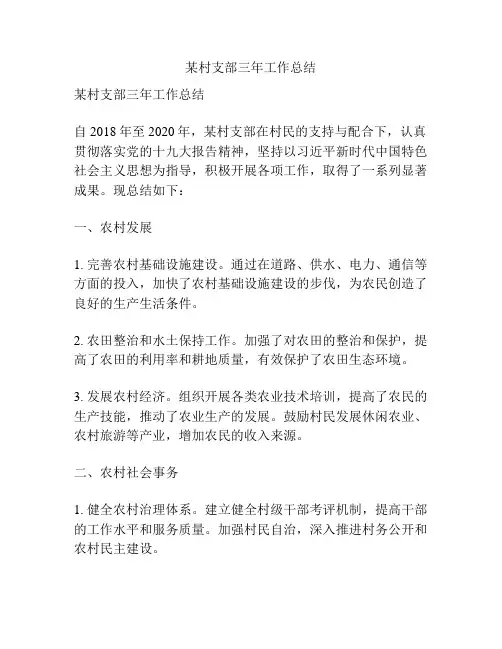 某村支部三年工作总结

某村支部三年工作总结

自 2018 年至 2020 年，某村支部在村民的支持与配合下，认真贯彻落实党的十九大报告精神，坚持以习近平新时代中国特色社会主义思想为指导，积极开展各项工作，取得了一系列显著成果。现总结如下：

一、农村发展

1. 完善农村基础设施建设。通过在道路、供水、电力、通信等方面的投入，加快了农村基础设施建设的步伐，为农民创造了良好的生产生活条件。

2. 农田整治和水土保持工作。加强了对农田的整治和保护，提高了农田的利用率和耕地质量，有效保护了农田生态环境。

3. 发展农村经济。组织开展各类农业技术培训，提高了农民的生产技能，推动了农业生产的发展。鼓励村民发展休闲农业、农村旅游等产业，增加农民的收入来源。

二、农村社会事务

1. 健全农村治理体系。建立健全村级干部考评机制，提高干部的工作水平和服务质量。加强村民自治，深入推进村务公开和农村民主建设。